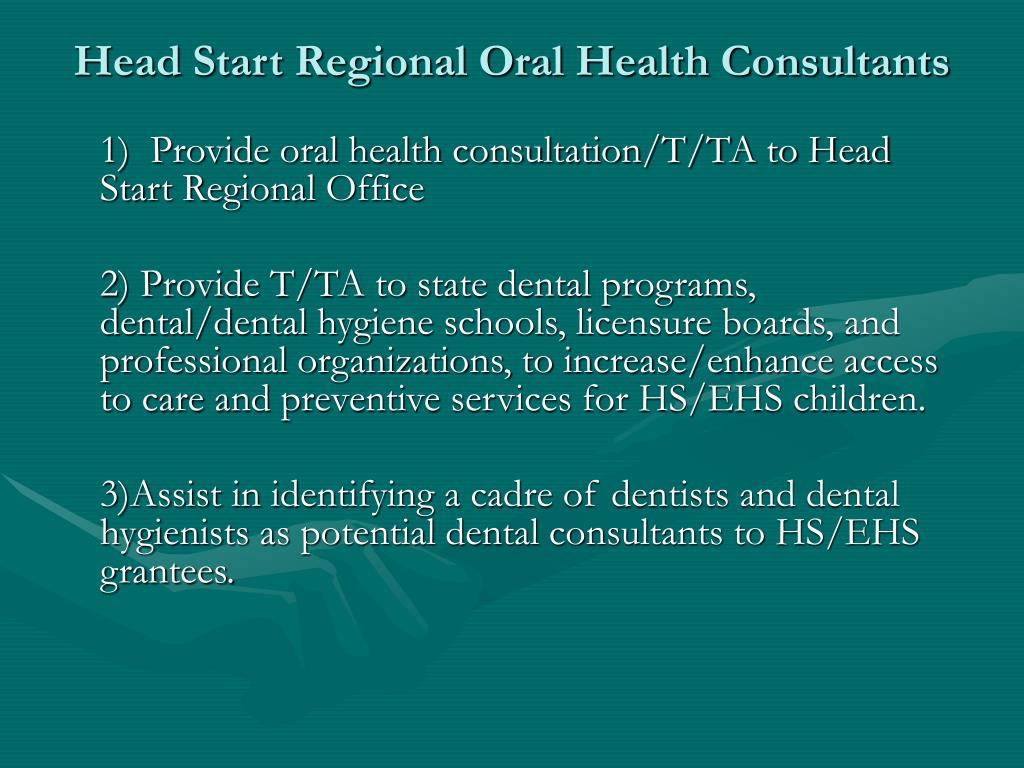 Head Start Regional Oral Health Consultants

1) Provide oral health consultation/T/TA to Head Start Regional Office

2) Provide T/TA to state dental programs, dental/dental hygiene schools, licensure boards, and professional organizations, to increase/enhance access to care and preventive services for HS/EHS children.

3)Assist in identifying a cadre of dentists and dental hygienists as potential dental consultants to HS/EHS grantees.